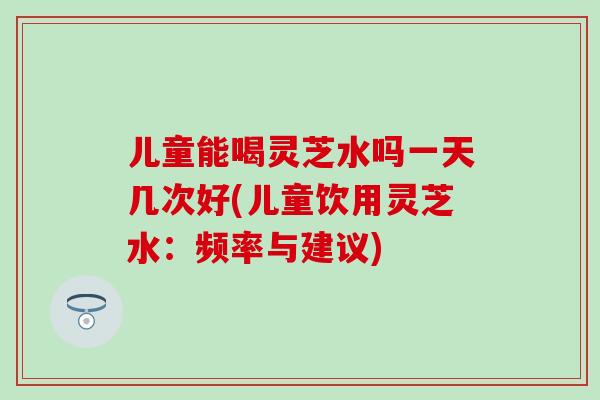 儿童能喝灵芝水吗一天几次好(儿童饮用灵芝水：频率与建议)